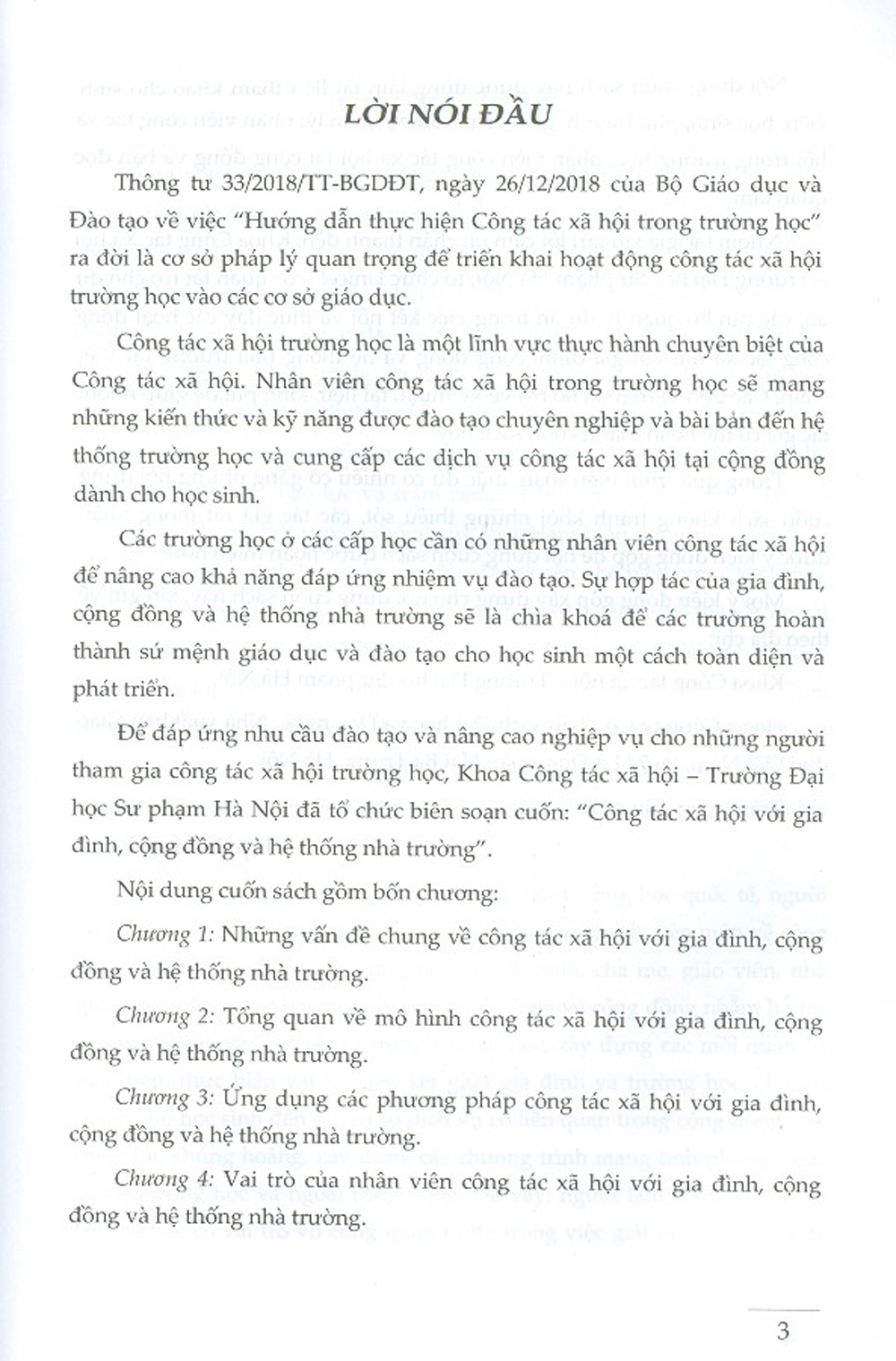 LỜI NÓI ĐẦU

Thông tư 33/2018/TT-BGDĐT, ngày 26/12/2018 của Bộ Giáo dục và Đào tạo về việc "Hướng dẫn thực hiện Công tác xã hội trong trường học" ra đời là cơ sở pháp lý quan trọng để triển khai hoạt động công tác xã hội trường học vào các cơ sở giáo dục.

Công tác xã hội trường học là một lĩnh vực thực hành chuyên biệt của Công tác xã hội. Nhân viên công tác xã hội trong trường học sẽ mang những kiến thức và kỹ năng được đào tạo chuyên nghiệp và bài bản đến hệ thống trường học và cung cấp các dịch vụ công tác xã hội tại cộng đồng dành cho học sinh.

Các trường học ở các cấp học cần có những nhân viên công tác xã hội để nâng cao khả năng đáp ứng nhiệm vụ đào tạo. Sự hợp tác của gia đình, cộng đồng và hệ thống nhà trường sẽ là chìa khoá để các trường hoàn thành sứ mệnh giáo dục và đào tạo cho học sinh một cách toàn diện và phát triển.

Để đáp ứng nhu cầu đào tạo và nâng cao nghiệp vụ cho những người tham gia công tác xã hội trường học, Khoa Công tác xã hội – Trường Đại học Sư phạm Hà Nội đã tổ chức biên soạn cuốn: "Công tác xã hội với gia đình, cộng đồng và hệ thống nhà trường".

Nội dung cuốn sách gồm bốn chương:

Chương 1: Những vấn đề chung về công tác xã hội với gia đình, cộng đồng và hệ thống nhà trường.

Chương 2: Tổng quan về mô hình công tác xã hội với gia đình, cộng đồng và hệ thống nhà trường.

Chương 3: Ứng dụng các phương pháp công tác xã hội với gia đình, cộng đồng và hệ thống nhà trường.

Chương 4: Vai trò của nhân viên công tác xã hội với gia đình, cộng đồng và hệ thống nhà trường.

3